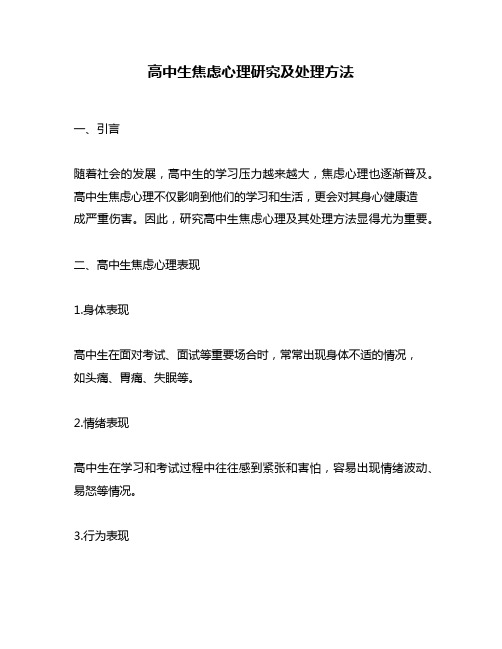 高中生焦虑心理研究及处理方法

一、引言

随着社会的发展，高中生的学习压力越来越大，焦虑心理也逐渐普及。高中生焦虑心理不仅影响到他们的学习和生活，更会对其身心健康造成严重伤害。因此，研究高中生焦虑心理及其处理方法显得尤为重要。

二、高中生焦虑心理表现

1.身体表现

高中生在面对考试、面试等重要场合时，常常出现身体不适的情况，如头痛、胃痛、失眠等。

2.情绪表现

高中生在学习和考试过程中往往感到紧张和害怕，容易出现情绪波动、易怒等情况。

3.行为表现